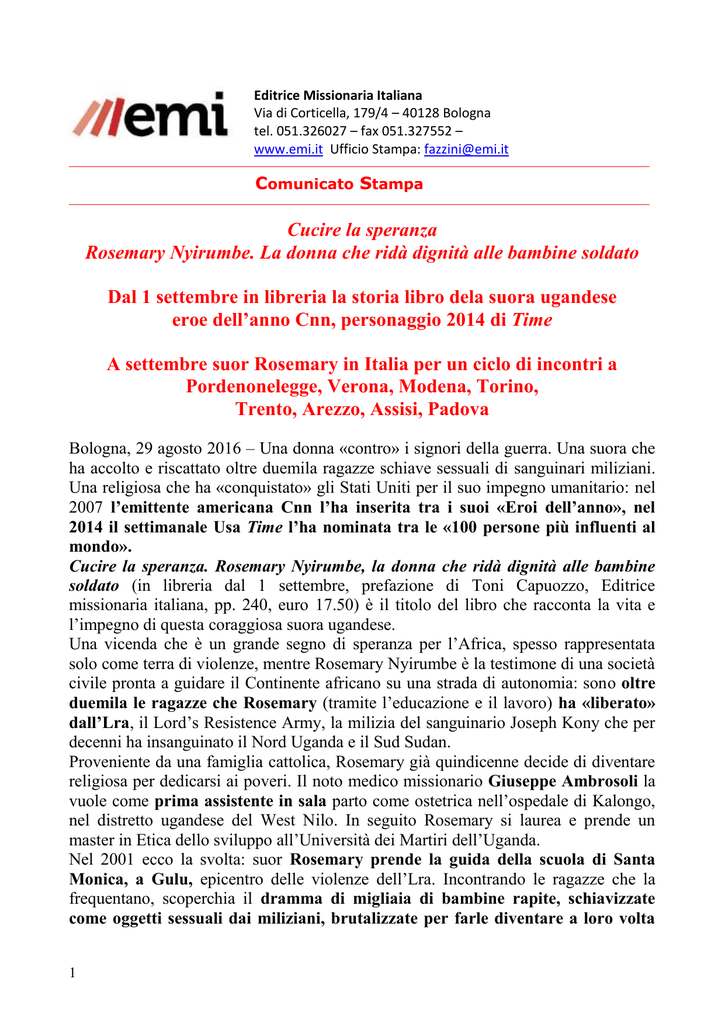 emi

Editrice Missionaria Italiana
Via di Corticella, 179/4 – 40128 Bologna
tel. 051.326027 – fax 051.327552 –
www.emi.it Ufficio Stampa: fazzini@emi.it

Comunicato Stampa

Cucire la speranza
Rosemary Nyirumbe. La donna che ridà dignità alle bambine soldato

Dal 1 settembre in libreria la storia libro dela suora ugandese eroe dell'anno Cnn, personaggio 2014 di Time

A settembre suor Rosemary in Italia per un ciclo di incontri a Pordenonelegge, Verona, Modena, Torino, Trento, Arezzo, Assisi, Padova

Bologna, 29 agosto 2016 – Una donna «contro» i signori della guerra. Una suora che ha accolto e riscattato oltre duemila ragazze schiave sessuali di sanguinari miliziani. Una religiosa che ha «conquistato» gli Stati Uniti per il suo impegno umanitario: nel 2007 l'emittente americana Cnn l'ha inserita tra i suoi «Eroi dell'anno», nel 2014 il settimanale Usa Time l'ha nominata tra le «100 persone più influenti al mondo».
Cucire la speranza. Rosemary Nyirumbe, la donna che ridà dignità alle bambine soldato (in libreria dal 1 settembre, prefazione di Toni Capuozzo, Editrice missionaria italiana, pp. 240, euro 17.50) è il titolo del libro che racconta la vita e l'impegno di questa coraggiosa suora ugandese.
Una vicenda che è un grande segno di speranza per l'Africa, spesso rappresentata solo come terra di violenze, mentre Rosemary Nyirumbe è la testimone di una società civile pronta a guidare il Continente africano su una strada di autonomia: sono oltre duemila le ragazze che Rosemary (tramite l'educazione e il lavoro) ha «liberato» dall'Lra, il Lord's Resistence Army, la milizia del sanguinario Joseph Kony che per decenni ha insanguinato il Nord Uganda e il Sud Sudan.
Proveniente da una famiglia cattolica, Rosemary già quindicenne decide di diventare religiosa per dedicarsi ai poveri. Il noto medico missionario Giuseppe Ambrosoli la vuole come prima assistente in sala parto come ostetrica nell'ospedale di Kalongo, nel distretto ugandese del West Nilo. In seguito Rosemary si laurea e prende un master in Etica dello sviluppo all'Università dei Martiri dell'Uganda.
Nel 2001 ecco la svolta: suor Rosemary prende la guida della scuola di Santa Monica, a Gulu, epicentro delle violenze dell'Lra. Incontrando le ragazze che la frequentano, scoperchia il dramma di migliaia di bambine rapite, schiavizzate come oggetti sessuali dai miliziani, brutalizzate per farle diventare a loro volta

1